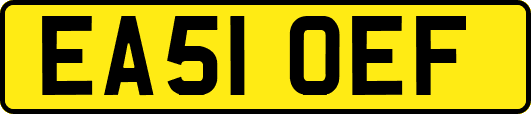 EA51 OEF